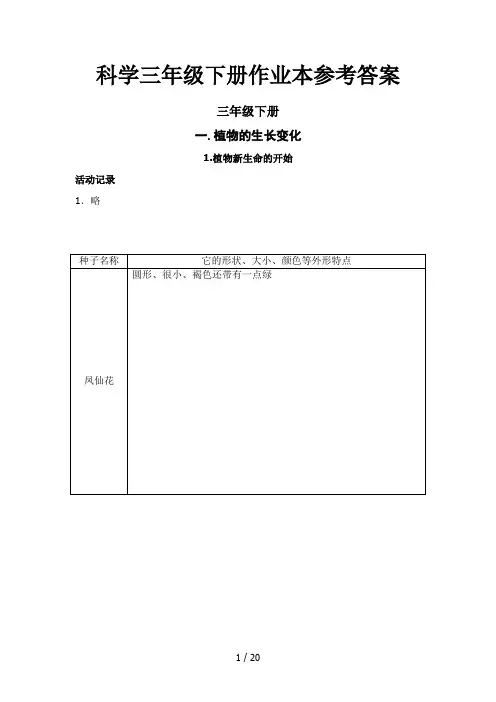 科学三年级下册作业本参考答案

三年级下册

一. 植物的生长变化

1.植物新生命的开始

活动记录

1. 略

| 种子名称 | 它的形状、大小、颜色等外形特点 |
|---|---|
| 凤仙花 | 圆形、很小、褐色还带有一点绿 |

1 / 20